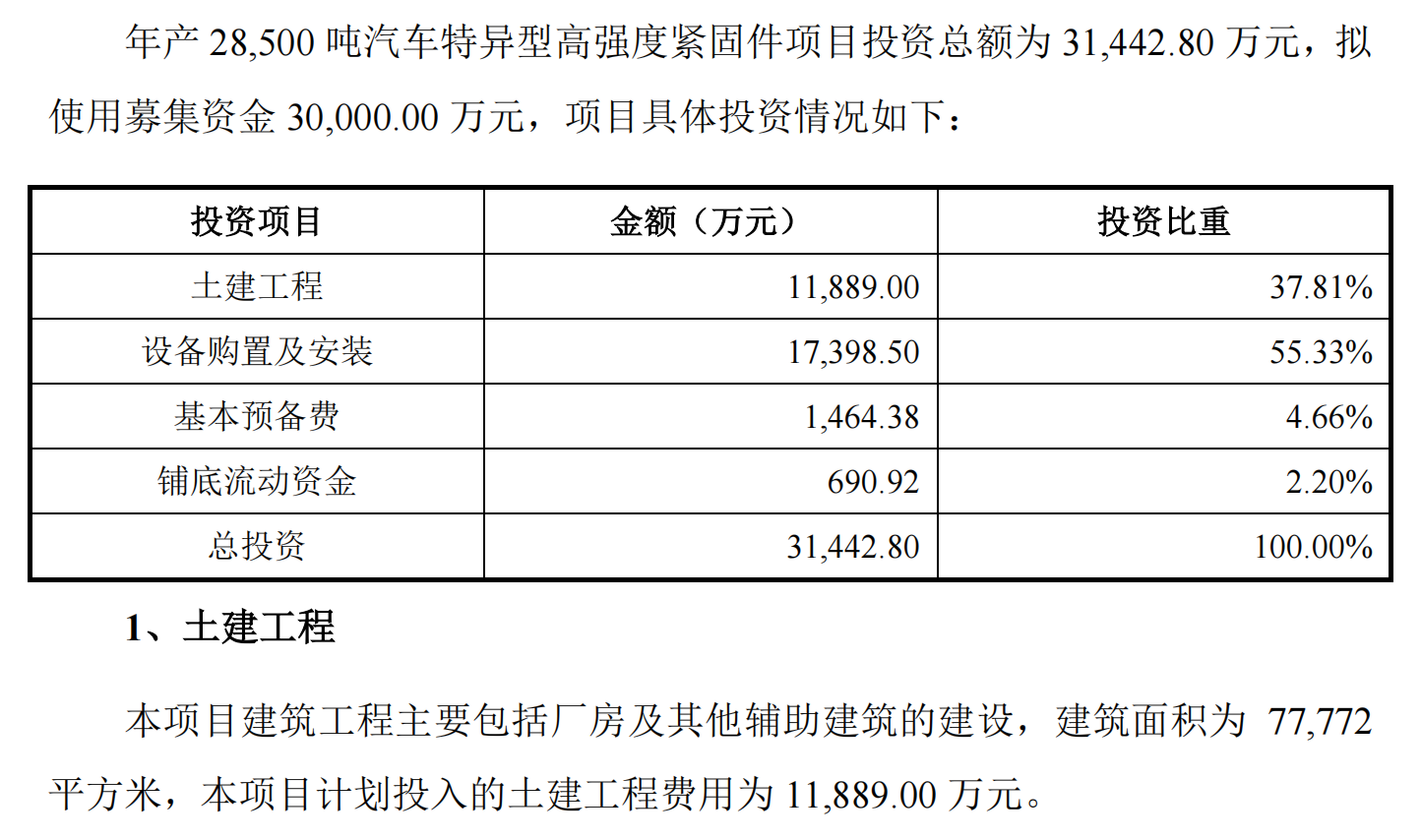 年产28,500吨汽车特异型高强度紧固件项目投资总额为31,442.80万元，拟使用募集资金30,000.00万元，项目具体投资情况如下：

| 投资项目 | 金额（万元） | 投资比重 |
|---|---|---|
| 土建工程 | 11,889.00 | 37.81% |
| 设备购置及安装 | 17,398.50 | 55.33% |
| 基本预备费 | 1,464.38 | 4.66% |
| 铺底流动资金 | 690.92 | 2.20% |
| 总投资 | 31,442.80 | 100.00% |

1、土建工程

本项目建筑工程主要包括厂房及其他辅助建筑的建设，建筑面积为77,772平方米，本项目计划投入的土建工程费用为11,889.00万元。